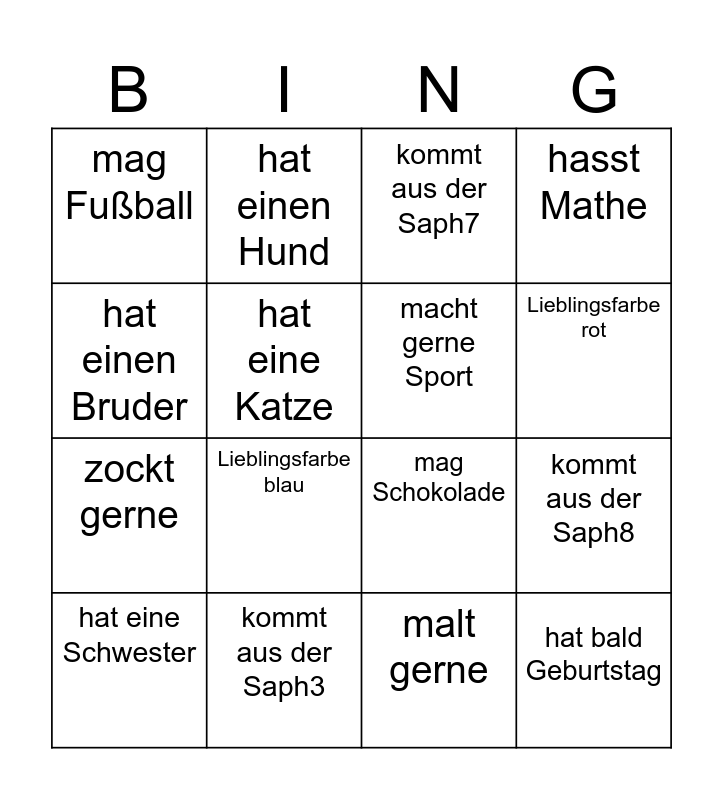 | B | I | N | G |
|---|---|---|---|
| mag Fußball | hat einen Hund | kommt aus der Saph7 | hasst Mathe |
| hat einen Bruder | hat eine Katze | macht gerne Sport | Lieblingsfarbe rot |
| zockt gerne | Lieblingsfarbe blau | mag Schokolade | kommt aus der Saph8 |
| hat eine Schwester | kommt aus der Saph3 | malt gerne | hat bald Geburtstag |